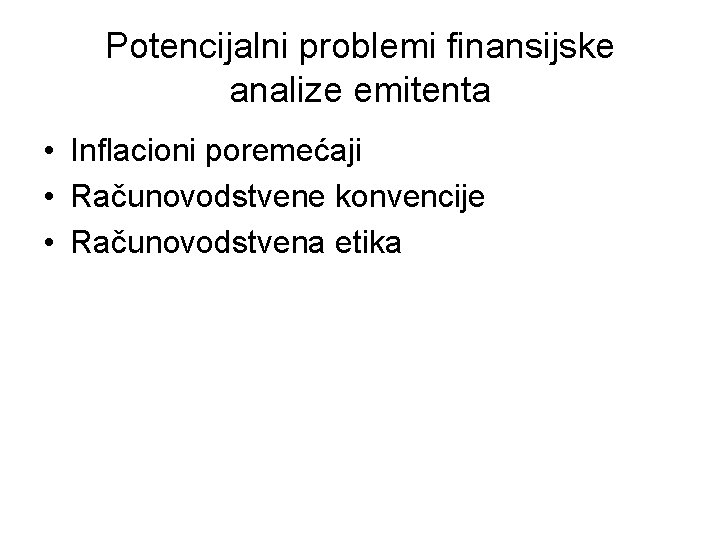 Potencijalni problemi finansijske analize emitenta

• Inflacioni poremećaji
• Računovodstvene konvencije
• Računovodstvena etika